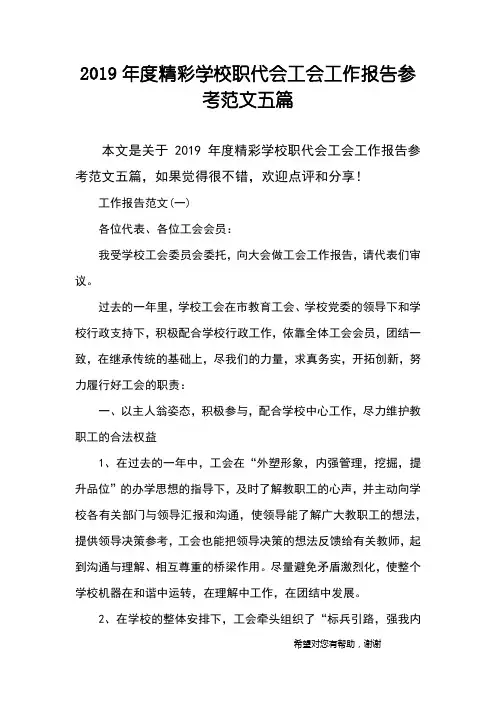 2019 年度精彩学校职代会工会工作报告参考范文五篇

本文是关于 2019 年度精彩学校职代会工会工作报告参考范文五篇，如果觉得很不错，欢迎点评和分享！

工作报告范文(一)

各位代表、各位工会会员：

我受学校工会委员会委托，向大会做工会工作报告，请代表们审议。

过去的一年里，学校工会在市教育工会、学校党委的领导下和学校行政支持下，积极配合学校行政工作，依靠全体工会会员，团结一致，在继承传统的基础上，尽我们的力量，求真务实，开拓创新，努力履行好工会的职责：

一、以主人翁姿态，积极参与，配合学校中心工作，尽力维护教职工的合法权益

1、在过去的一年中，工会在“外塑形象，内强管理，挖掘，提升品位”的办学思想的指导下，及时了解教职工的心声，并主动向学校各有关部门与领导汇报和沟通，使领导能了解广大教职工的想法，提供领导决策参考，工会也能把领导决策的想法反馈给有关教师，起到沟通与理解、相互尊重的桥梁作用。尽量避免矛盾激烈化，使整个学校机器在和谐中运转，在理解中工作，在团结中发展。

2、在学校的整体安排下，工会牵头组织了“标兵引路，强我内

希望对您有帮助，谢谢